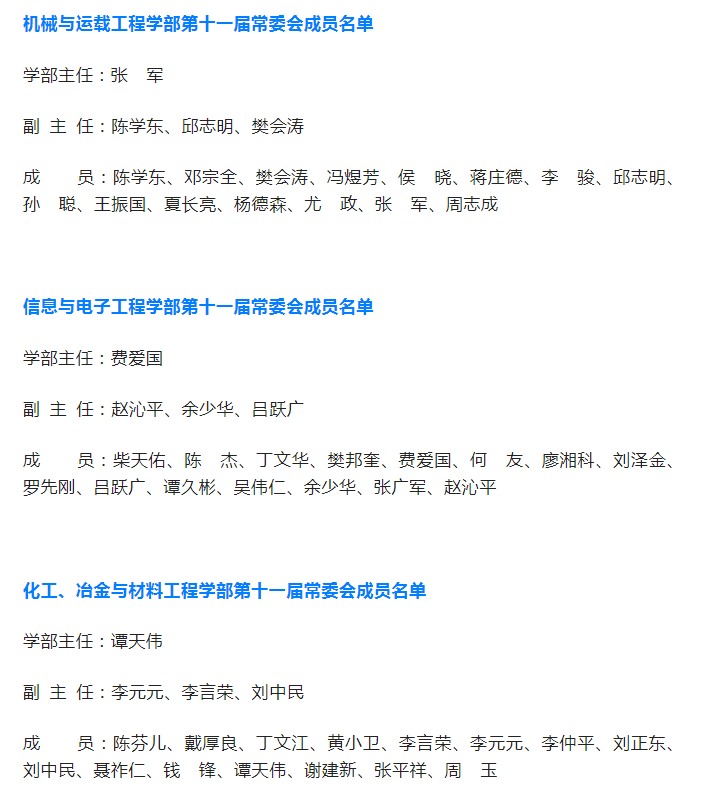 机械与运载工程学部第十一届常委会成员名单

学部主任：张　军

副 主 任：陈学东、邱志明、樊会涛

成　　员：陈学东、邓宗全、樊会涛、冯煜芳、侯　晓、蒋庄德、李　骏、邱志明、孙　聪、王振国、夏长亮、杨德森、尤　政、张　军、周志成

信息与电子工程学部第十一届常委会成员名单

学部主任：费爱国

副 主 任：赵沁平、余少华、吕跃广

成　　员：柴天佑、陈　杰、丁文华、樊邦奎、费爱国、何　友、廖湘科、刘泽金、罗先刚、吕跃广、谭久彬、吴伟仁、余少华、张广军、赵沁平

化工、冶金与材料工程学部第十一届常委会成员名单

学部主任：谭天伟

副 主 任：李元元、李言荣、刘中民

成　　员：陈芬儿、戴厚良、丁文江、黄小卫、李言荣、李元元、李仲平、刘正东、刘中民、聂祚仁、钱　锋、谭天伟、谢建新、张平祥、周　玉